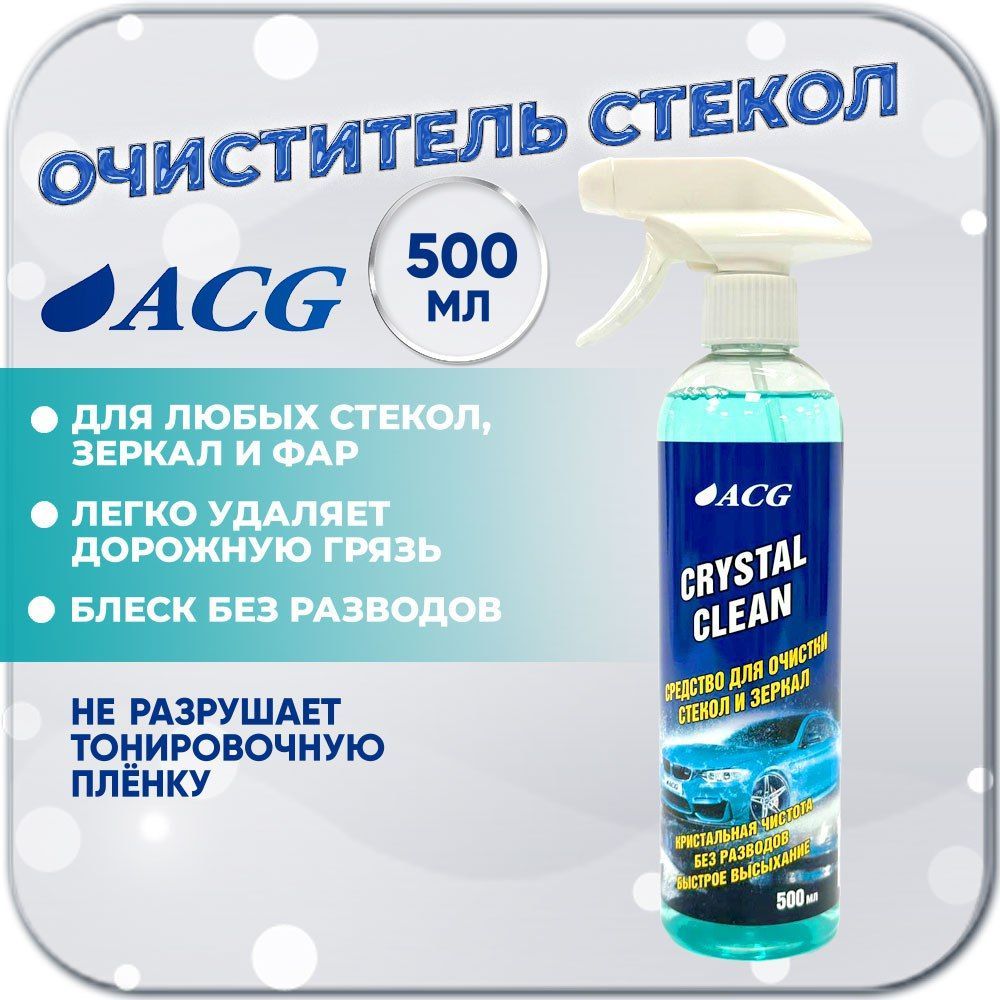 ОЧИСТИТЕЛЬ СТЕКОЛ

ACG

500 МЛ

ДЛЯ ЛЮБЫХ СТЕКОЛ, ЗЕРКАЛ И ФАР

ЛЕГКО УДАЛЯЕТ ДОРОЖНУЮ ГРЯЗЬ

БЛЕСК БЕЗ РАЗВОДОВ

НЕ РАЗРУШАЕТ ТОНИРОВОЧНУЮ ПЛЁНКУ

ACG

CRYSTAL CLEAN

СРЕДСТВО ДЛЯ ОЧИСТКИ СТЕКОЛ И ЗЕРКАЛ

КРИСТАЛЬНАЯ ЧИСТОТА
БЕЗ РАЗВОДОВ
БЫСТРОЕ ВЫСЫХАНИЕ

500 мл